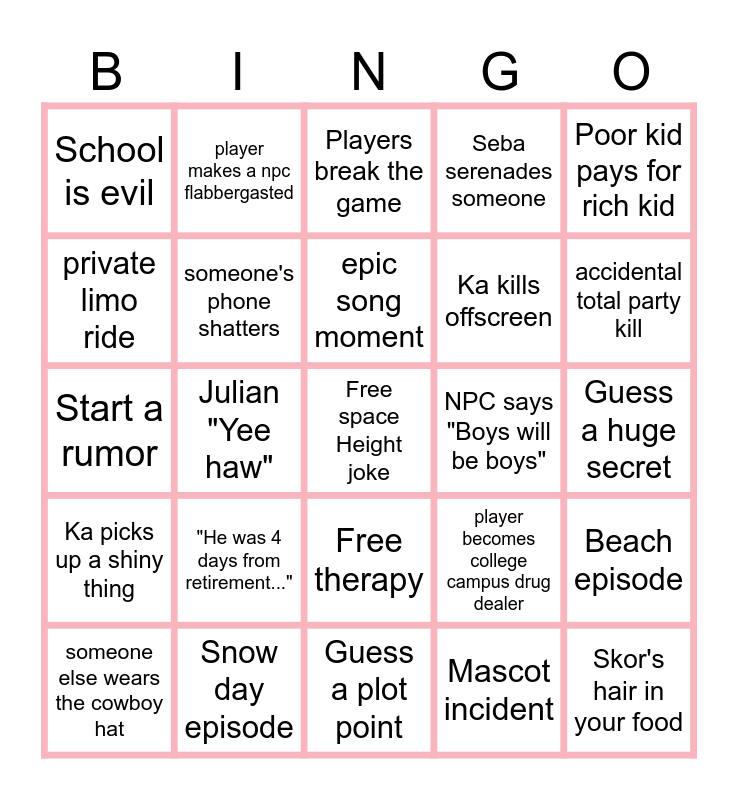 | B | I | N | G | O |
|---|---|---|---|---|
| School is evil | player makes a npc flabbergasted | Players break the game | Seba serenades someone | Poor kid pays for rich kid |
| private limo ride | someone's phone shatters | epic song moment | Ka kills offscreen | accidental total party kill |
| Start a rumor | Julian "Yee haw" | Free space Height joke | NPC says "Boys will be boys" | Guess a huge secret |
| Ka picks up a shiny thing | "He was 4 days from retirement..." | Free therapy | player becomes college campus drug dealer | Beach episode |
| someone else wears the cowboy hat | Snow day episode | Guess a plot point | Mascot incident | Skor's hair in your food |